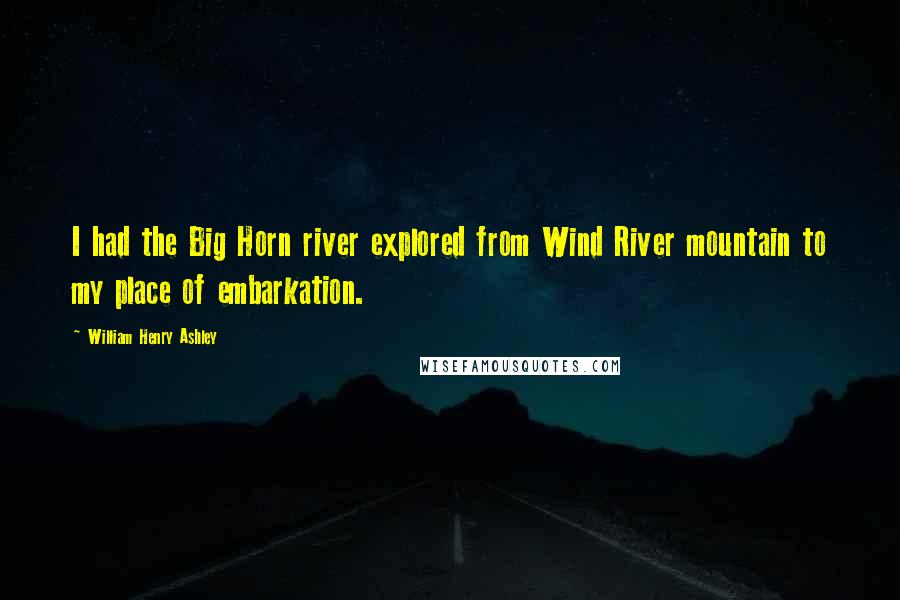 I had the Big Horn river explored from Wind River mountain to my place of embarkation.

~ William Henry Ashley

WISEFAMOUSQUOTES.COM